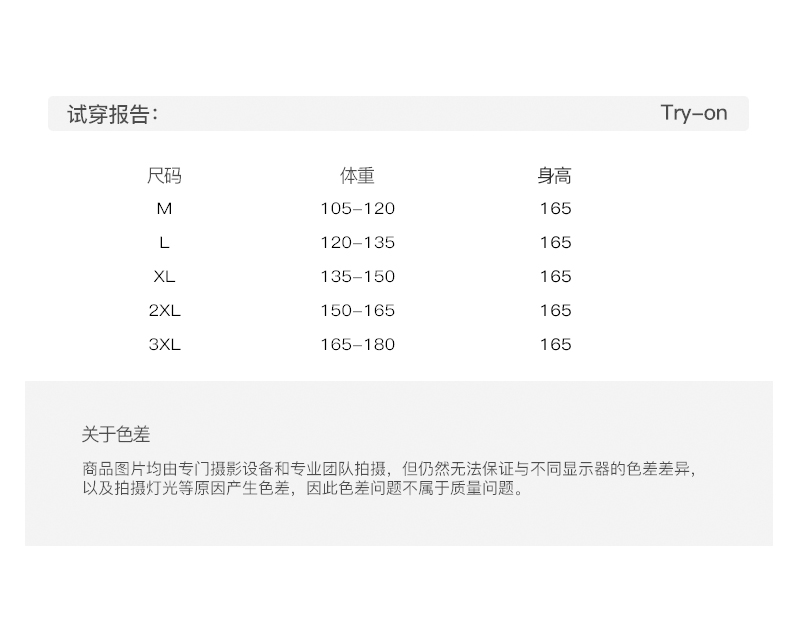 试穿报告: Try-on

| 尺码 | 体重 | 身高 |
|---|---|---|
| M | 105-120 | 165 |
| L | 120-135 | 165 |
| XL | 135-150 | 165 |
| 2XL | 150-165 | 165 |
| 3XL | 165-180 | 165 |

关于色差

商品图片均由专门摄影设备和专业团队拍摄，但仍然无法保证与不同显示器的色差差异，以及拍摄灯光等原因产生色差，因此色差问题不属于质量问题。